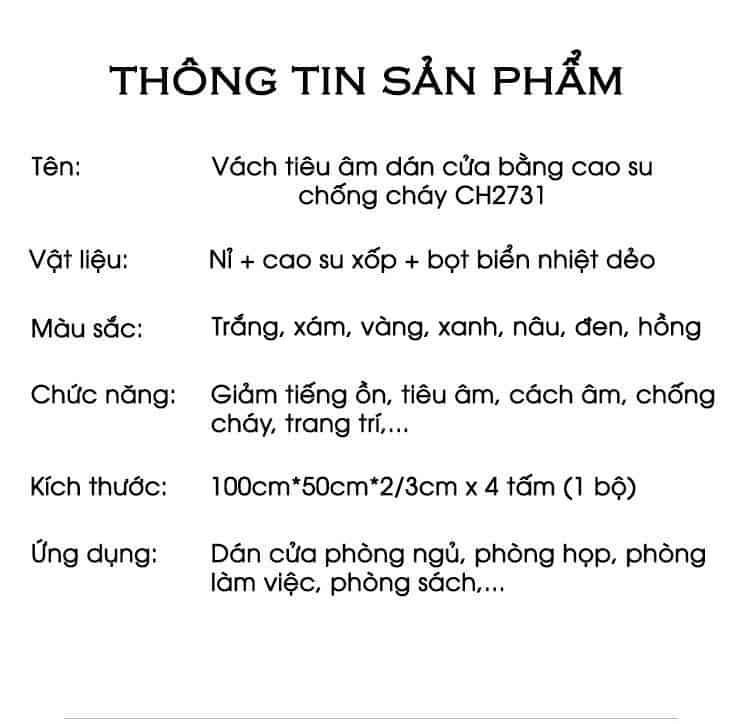 THÔNG TIN SẢN PHẨM

Tên: Vách tiêu âm dán cửa bằng cao su chống cháy CH2731

Vật liệu: Nỉ + cao su xốp + bọt biển nhiệt dẻo

Màu sắc: Trắng, xám, vàng, xanh, nâu, đen, hồng

Chức năng: Giảm tiếng ồn, tiêu âm, cách âm, chống cháy, trang trí,...

Kích thước: 100cm*50cm*2/3cm x 4 tấm (1 bộ)

Ứng dụng: Dán cửa phòng ngủ, phòng họp, phòng làm việc, phòng sách,...